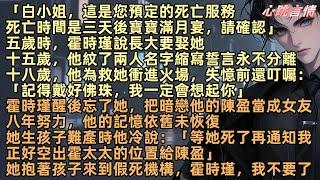 心跳言情

「白小姐，這是您預定的死亡服務
死亡時間是三天後寶寶滿月宴，請確認」
五歲時，霍時瑾說長大要娶她
十五歲，他紋了兩人名字縮寫誓言永不分離
十八歲，他為救她衝進火場，失憶前還叮囑：
「記得戴好佛珠，我一定會想起你」
霍時瑾醒後忘了她，把暗戀他的陳盈當成女友
八年努力，他的記憶依舊未恢復
她生孩子難產時他冷說：「等她死了再通知我
正好空出霍太太的位置給陳盈」
她抱著孩子來到假死機構，霍時瑾，我不要了